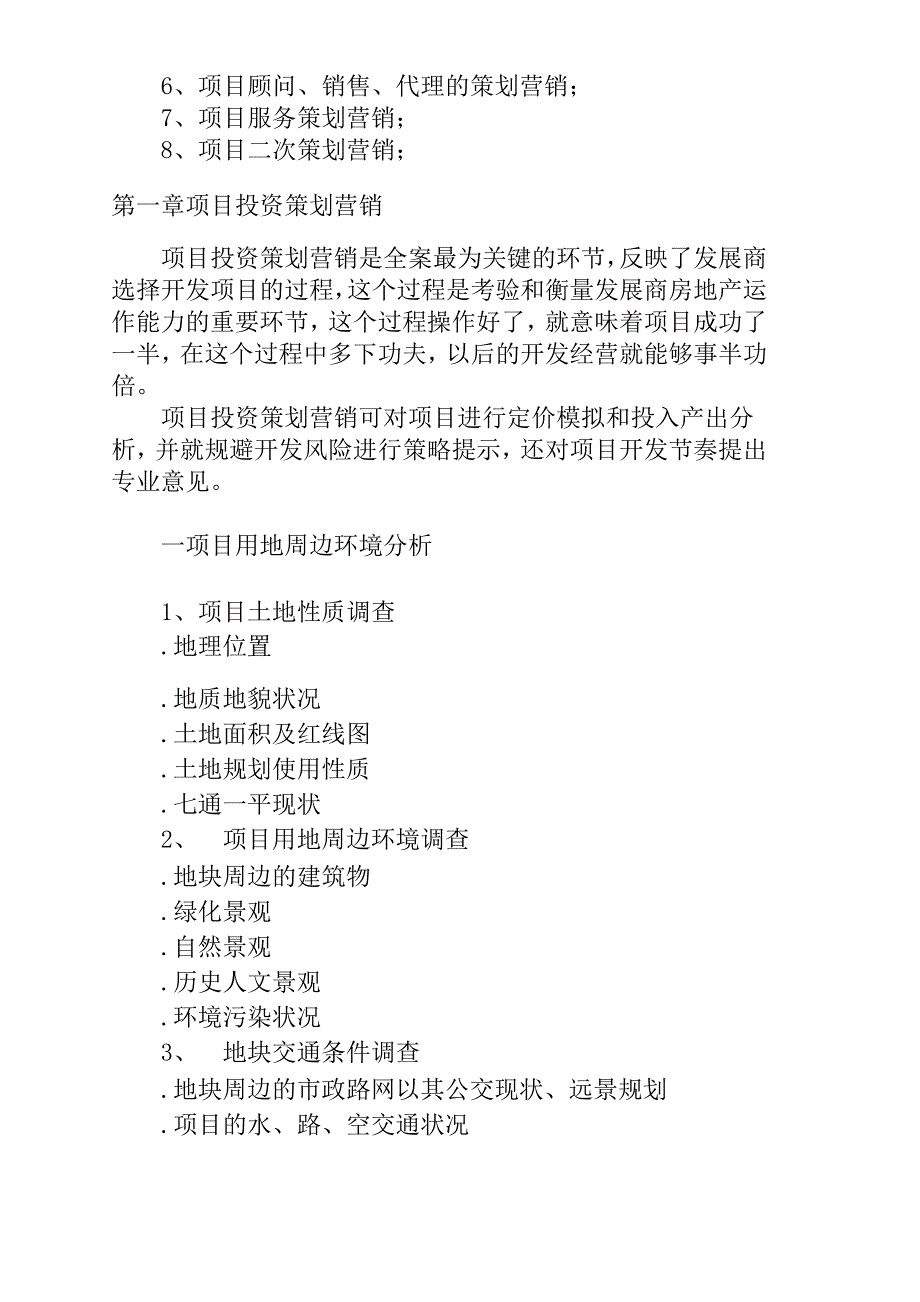 6、项目顾问、销售、代理的策划营销；
7、项目服务策划营销；
8、项目二次策划营销；

第一章项目投资策划营销

项目投资策划营销是全案最为关键的环节，反映了发展商选择开发项目的过程，这个过程是考验和衡量发展商房地产运作能力的重要环节，这个过程操作好了，就意味着项目成功了一半，在这个过程中多下功夫，以后的开发经营就能够事半功倍。

项目投资策划营销可对项目进行定价模拟和投入产出分析，并就规避开发风险进行策略提示，还对项目开发节奏提出专业意见。

一项目用地周边环境分析

1、项目土地性质调查
.地理位置

.地质地貌状况
.土地面积及红线图
.土地规划使用性质
.七通一平现状
2、 项目用地周边环境调查
.地块周边的建筑物
.绿化景观
.自然景观
.历史人文景观
.环境污染状况
3、 地块交通条件调查
.地块周边的市政路网以其公交现状、远景规划
.项目的水、路、空交通状况